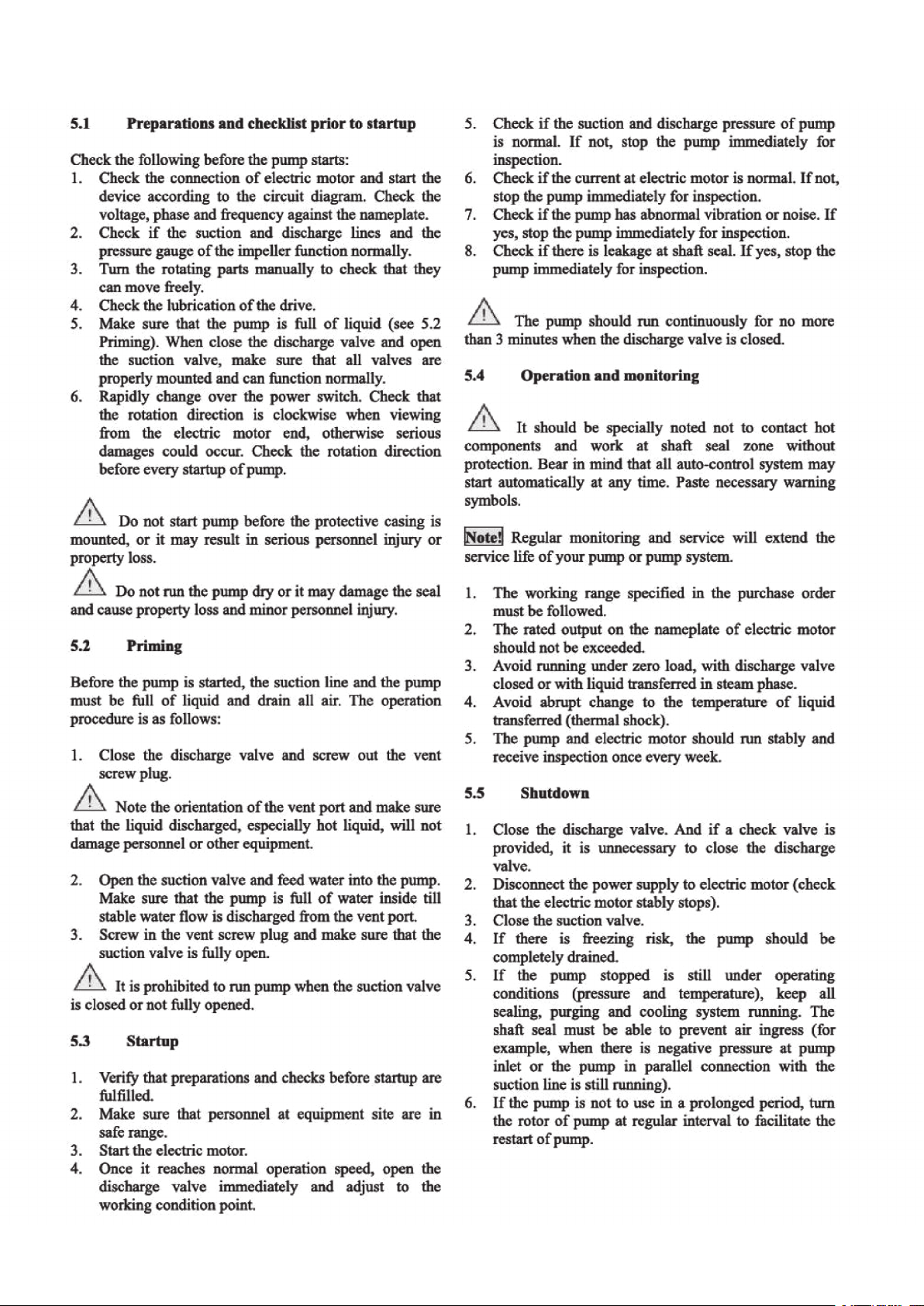 5.1 Preparations and checklist prior to startup

Check the following before the pump starts:
1. Check the connection of electric motor and start the device according to the circuit diagram. Check the voltage, phase and frequency against the nameplate.
2. Check if the suction and discharge lines and the pressure gauge of the impeller function normally.
3. Turn the rotating parts manually to check that they can move freely.
4. Check the lubrication of the drive.
5. Make sure that the pump is full of liquid (see 5.2 Priming). When close the discharge valve and open the suction valve, make sure that all valves are properly mounted and can function normally.
6. Rapidly change over the power switch. Check that the rotation direction is clockwise when viewing from the electric motor end, otherwise serious damages could occur. Check the rotation direction before every startup of pump.

Do not start pump before the protective casing is mounted, or it may result in serious personnel injury or property loss.

Do not run the pump dry or it may damage the seal and cause property loss and minor personnel injury.

5.2 Priming

Before the pump is started, the suction line and the pump must be full of liquid and drain all air. The operation procedure is as follows:

1. Close the discharge valve and screw out the vent screw plug.

Note the orientation of the vent port and make sure that the liquid discharged, especially hot liquid, will not damage personnel or other equipment.

2. Open the suction valve and feed water into the pump. Make sure that the pump is full of water inside till stable water flow is discharged from the vent port.
3. Screw in the vent screw plug and make sure that the suction valve is fully open.

It is prohibited to run pump when the suction valve is closed or not fully opened.

5.3 Startup

1. Verify that preparations and checks before startup are fulfilled.
2. Make sure that personnel at equipment site are in safe range.
3. Start the electric motor.
4. Once it reaches normal operation speed, open the discharge valve immediately and adjust to the working condition point.
5. Check if the suction and discharge pressure of pump is normal. If not, stop the pump immediately for inspection.
6. Check if the current at electric motor is normal. If not, stop the pump immediately for inspection.
7. Check if the pump has abnormal vibration or noise. If yes, stop the pump immediately for inspection.
8. Check if there is leakage at shaft seal. If yes, stop the pump immediately for inspection.

The pump should run continuously for no more than 3 minutes when the discharge valve is closed.

5.4 Operation and monitoring

It should be specially noted not to contact hot components and work at shaft seal zone without protection. Bear in mind that all auto-control system may start automatically at any time. Paste necessary warning symbols.

Note! Regular monitoring and service will extend the service life of your pump or pump system.

1. The working range specified in the purchase order must be followed.
2. The rated output on the nameplate of electric motor should not be exceeded.
3. Avoid running under zero load, with discharge valve closed or with liquid transferred in steam phase.
4. Avoid abrupt change to the temperature of liquid transferred (thermal shock).
5. The pump and electric motor should run stably and receive inspection once every week.

5.5 Shutdown

1. Close the discharge valve. And if a check valve is provided, it is unnecessary to close the discharge valve.
2. Disconnect the power supply to electric motor (check that the electric motor stably stops).
3. Close the suction valve.
4. If there is freezing risk, the pump should be completely drained.
5. If the pump stopped is still under operating conditions (pressure and temperature), keep all sealing, purging and cooling system running. The shaft seal must be able to prevent air ingress (for example, when there is negative pressure at pump inlet or the pump in parallel connection with the suction line is still running).
6. If the pump is not to use in a prolonged period, turn the rotor of pump at regular interval to facilitate the restart of pump.